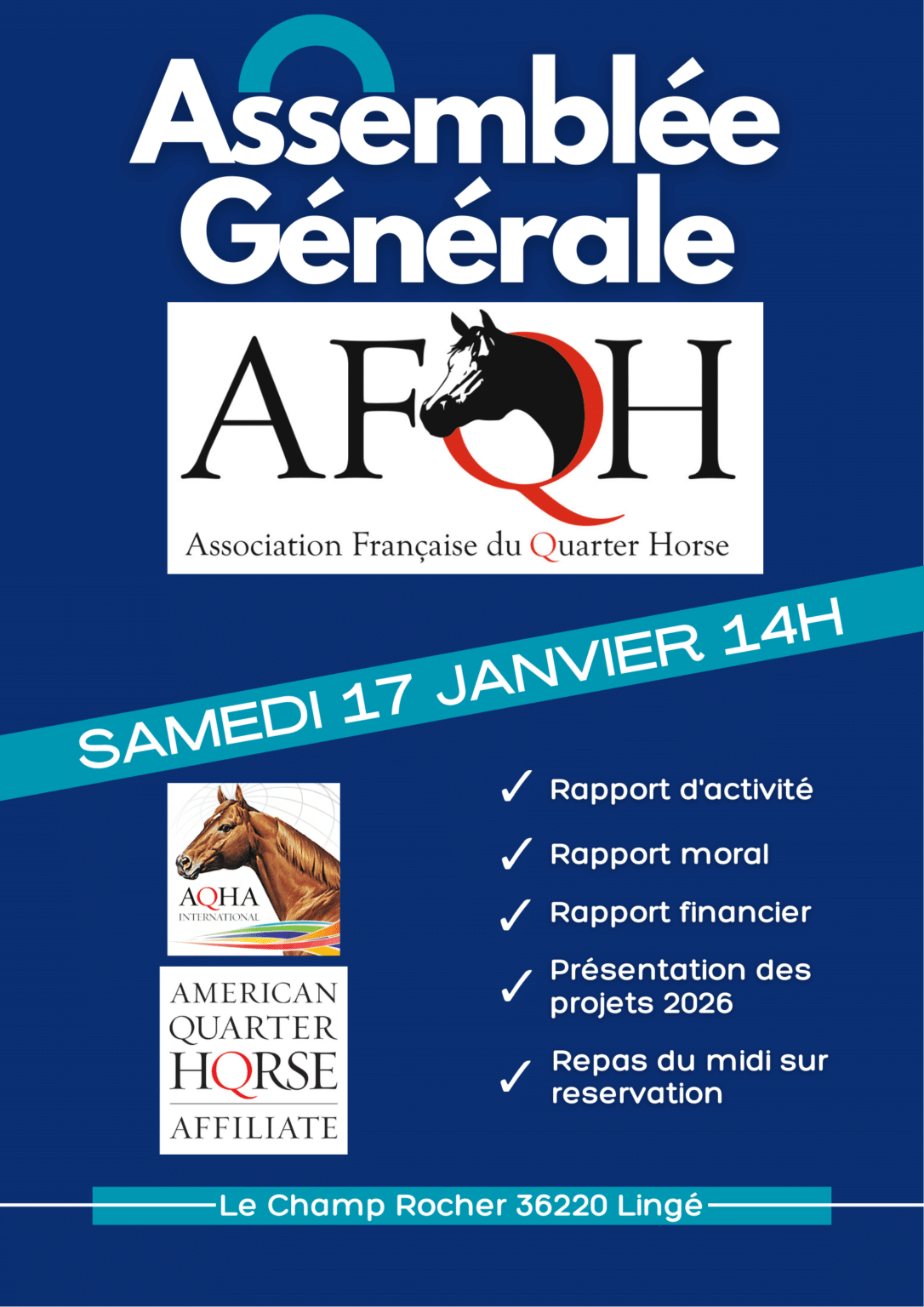 Assemblée Générale

AFQH

Association Française du Quarter Horse

SAMEDI 17 JANVIER 14H

AQHA
INTERNATIONAL

AMERICAN
QUARTER
HORSE
AFFILIATE

✓ Rapport d'activité

✓ Rapport moral

✓ Rapport financier

✓ Présentation des projets 2026

✓ Repas du midi sur reservation

Le Champ Rocher 36220 Lingé